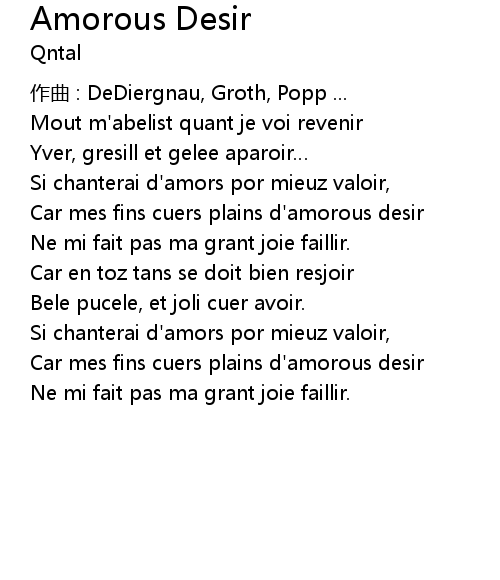 Amorous Desir
Qntal

作曲 : DeDiergnau, Groth, Popp ...
Mout m'abelist quant je voi revenir
Yver, gresill et gelee aparoir...
Si chanterai d'amors por mieuz valoir,
Car mes fins cuers plains d'amorous desir
Ne mi fait pas ma grant joie faillir.
Car en toz tans se doit bien resjoir
Bele pucele, et joli cuer avoir.
Si chanterai d'amors por mieuz valoir,
Car mes fins cuers plains d'amorous desir
Ne mi fait pas ma grant joie faillir.